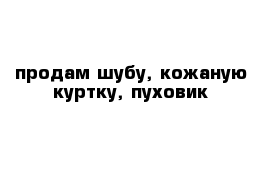 продам шубу, кожаную куртку, пуховик